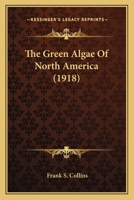 KESSINGER'S LEGACY REPRINTS

The Green Algae Of North America (1918)

Frank S. Collins